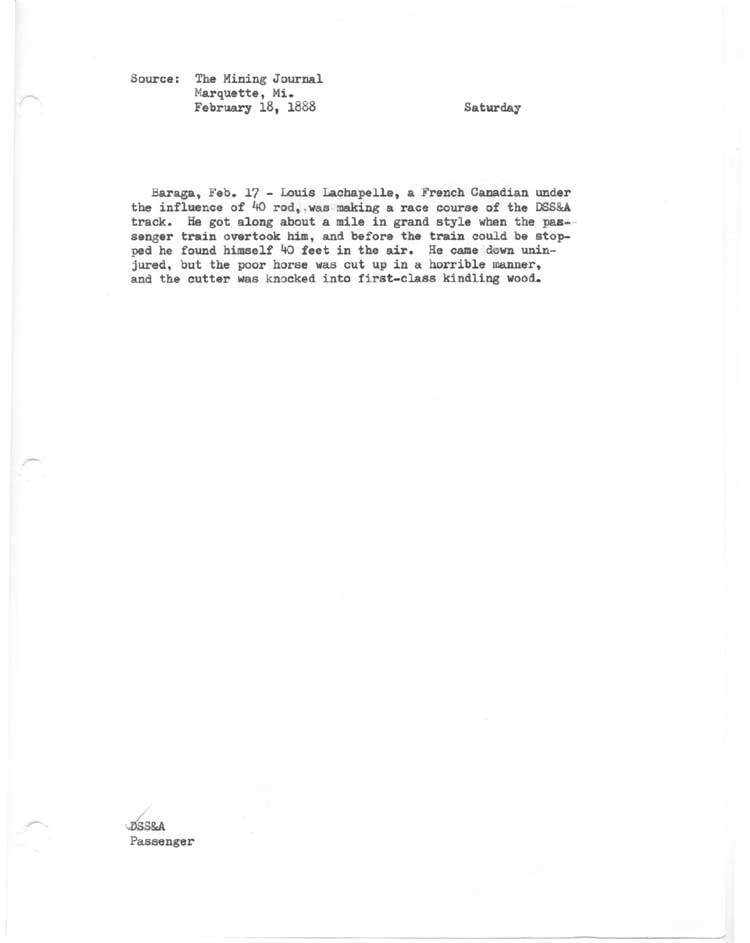 Source: The Mining Journal
Marquette, Mi.
February 18, 1888

Saturday

Baraga, Feb. 17 - Louis Lachapelle, a French Canadian under the influence of 40 rod, was making a race course of the DSS&A track. He got along about a mile in grand style when the passenger train overtook him, and before the train could be stopped he found himself 40 feet in the air. He came down uninjured, but the poor horse was cut up in a horrible manner, and the cutter was knocked into first-class kindling wood.

DSS&A
Passenger